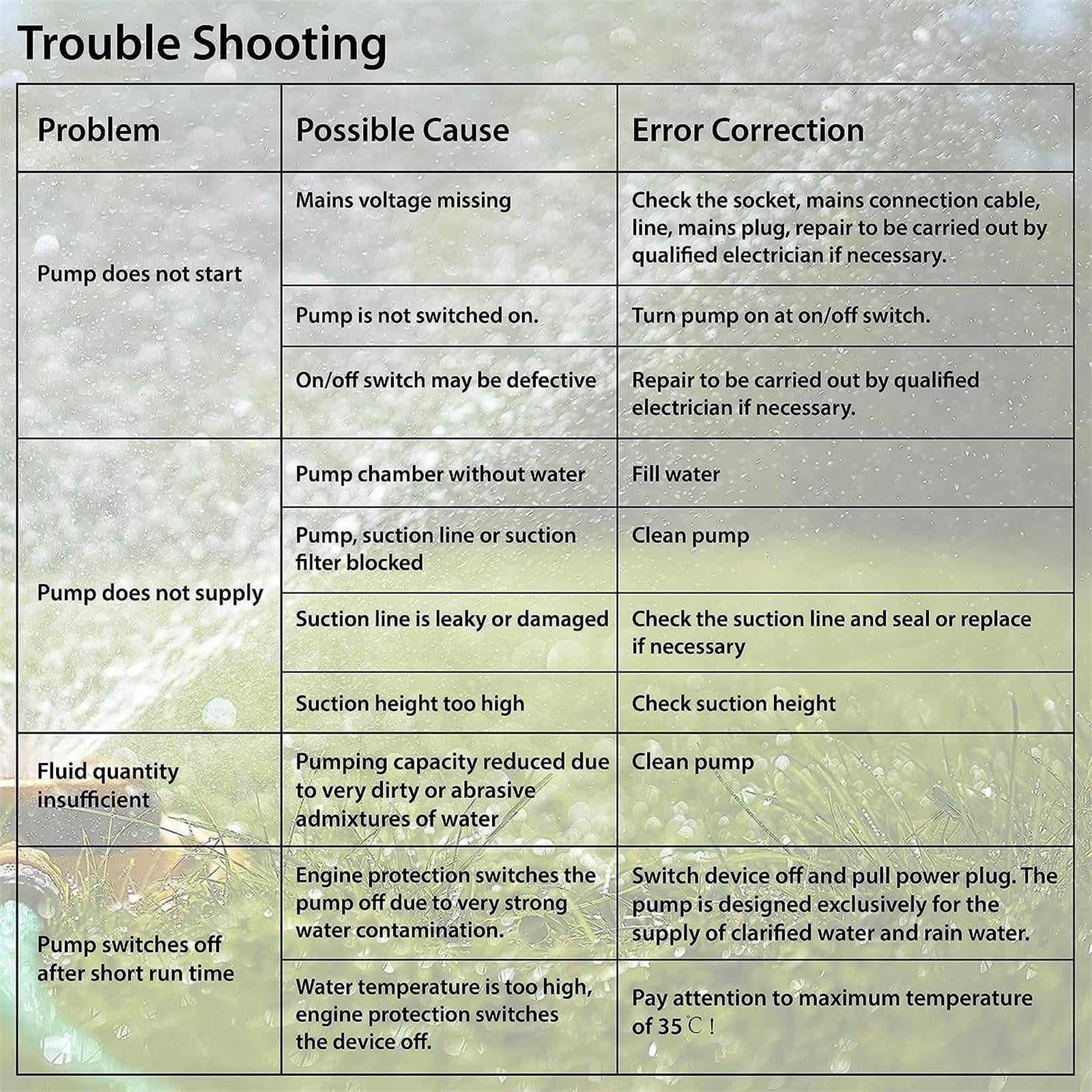 Trouble Shooting

| Problem | Possible Cause | Error Correction |
|---|---|---|
| Pump does not start | Mains voltage missing | Check the socket, mains connection cable, line, mains plug, repair to be carried out by qualified electrician if necessary. |
| | Pump is not switched on. | Turn pump on at on/off switch. |
| | On/off switch may be defective | Repair to be carried out by qualified electrician if necessary. |
| Pump does not supply | Pump chamber without water | Fill water |
| | Pump, suction line or suction filter blocked | Clean pump |
| | Suction line is leaky or damaged | Check the suction line and seal or replace if necessary |
| | Suction height too high | Check suction height |
| Fluid quantity insufficient | Pumping capacity reduced due to very dirty or abrasive admixtures of water | Clean pump |
| Pump switches off after short run time | Engine protection switches the pump off due to very strong water contamination. | Switch device off and pull power plug. The pump is designed exclusively for the supply of clarified water and rain water. |
| | Water temperature is too high, engine protection switches the device off. | Pay attention to maximum temperature of 35℃ ! |